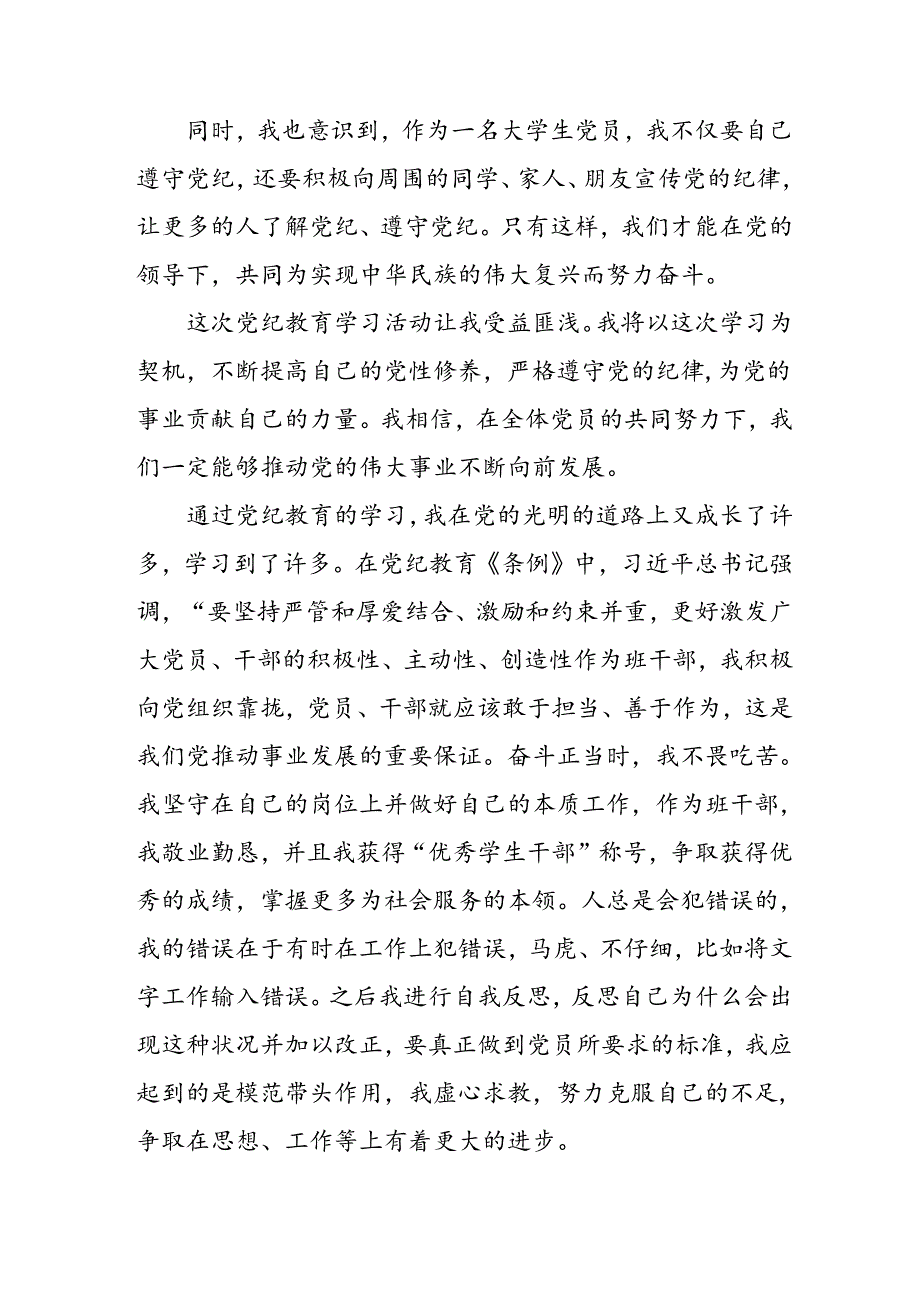 同时，我也意识到，作为一名大学生党员，我不仅要自己遵守党纪，还要积极向周围的同学、家人、朋友宣传党的纪律，让更多的人了解党纪、遵守党纪。只有这样，我们才能在党的领导下，共同为实现中华民族的伟大复兴而努力奋斗。

这次党纪教育学习活动让我受益匪浅。我将以这次学习为契机，不断提高自己的党性修养，严格遵守党的纪律，为党的事业贡献自己的力量。我相信，在全体党员的共同努力下，我们一定能够推动党的伟大事业不断向前发展。

通过党纪教育的学习，我在党的光明的道路上又成长了许多，学习到了许多。在党纪教育《条例》中，习近平总书记强调，“要坚持严管和厚爱结合、激励和约束并重，更好激发广大党员、干部的积极性、主动性、创造性作为班干部，我积极向党组织靠拢，党员、干部就应该敢于担当、善于作为，这是我们党推动事业发展的重要保证。奋斗正当时，我不畏吃苦。我坚守在自己的岗位上并做好自己的本质工作，作为班干部，我敬业勤恳，并且我获得“优秀学生干部”称号，争取获得优秀的成绩，掌握更多为社会服务的本领。人总是会犯错误的，我的错误在于有时在工作上犯错误，马虎、不仔细，比如将文字工作输入错误。之后我进行自我反思，反思自己为什么会出现这种状况并加以改正，要真正做到党员所要求的标准，我应起到的是模范带头作用，我虚心求教，努力克服自己的不足，争取在思想、工作等上有着更大的进步。